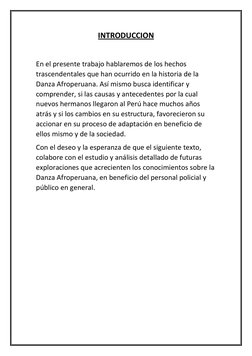 INTRODUCCION

En el presente trabajo hablaremos de los hechos trascendentales que han ocurrido en la historia de la Danza Afroperuana. Así mismo busca identificar y comprender, si las causas y antecedentes por la cual nuevos hermanos llegaron al Perú hace muchos años atrás y si los cambios en su estructura, favorecieron su accionar en su proceso de adaptación en beneficio de ellos mismo y de la sociedad.

Con el deseo y la esperanza de que el siguiente texto, colabore con el estudio y análisis detallado de futuras exploraciones que acrecienten los conocimientos sobre la Danza Afroperuana, en beneficio del personal policial y público en general.